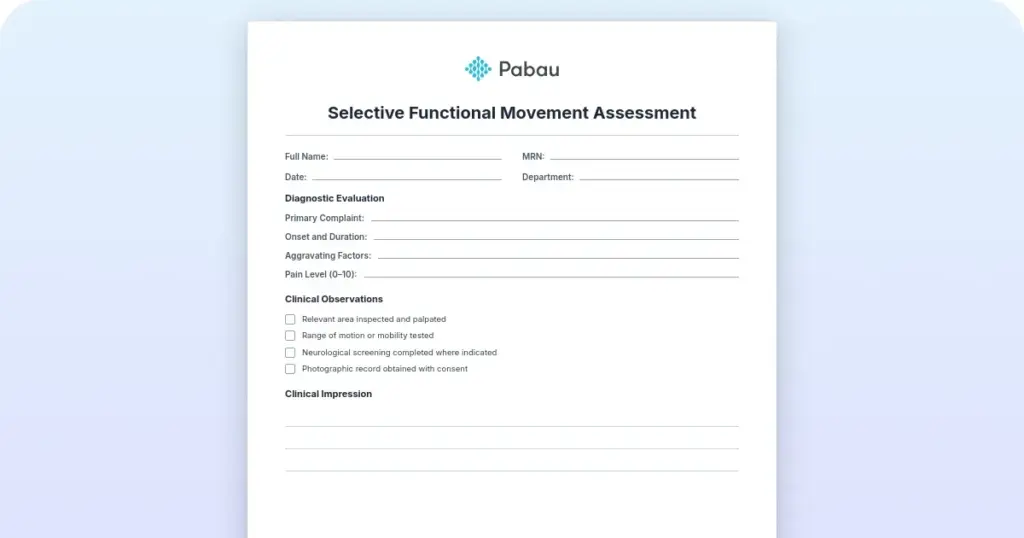 Pabau

Selective Functional Movement Assessment

Full Name:

MRN:

Date:

Department:

Diagnostic Evaluation

Primary Complaint:

Onset and Duration:

Aggravating Factors:

Pain Level (0–10):

Clinical Observations

Relevant area inspected and palpated

Range of motion or mobility tested

Neurological screening completed where indicated

Photographic record obtained with consent

Clinical Impression